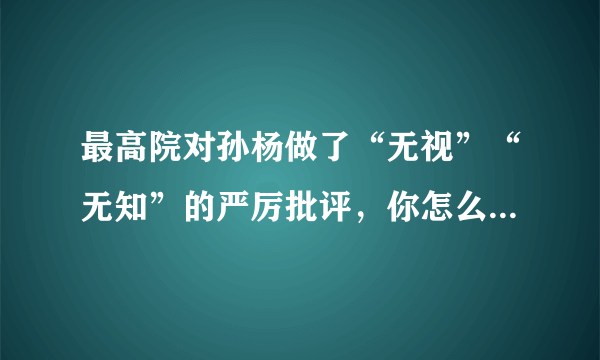 最高院对孙杨做了“无视”“无知”的严厉批评，你怎么...